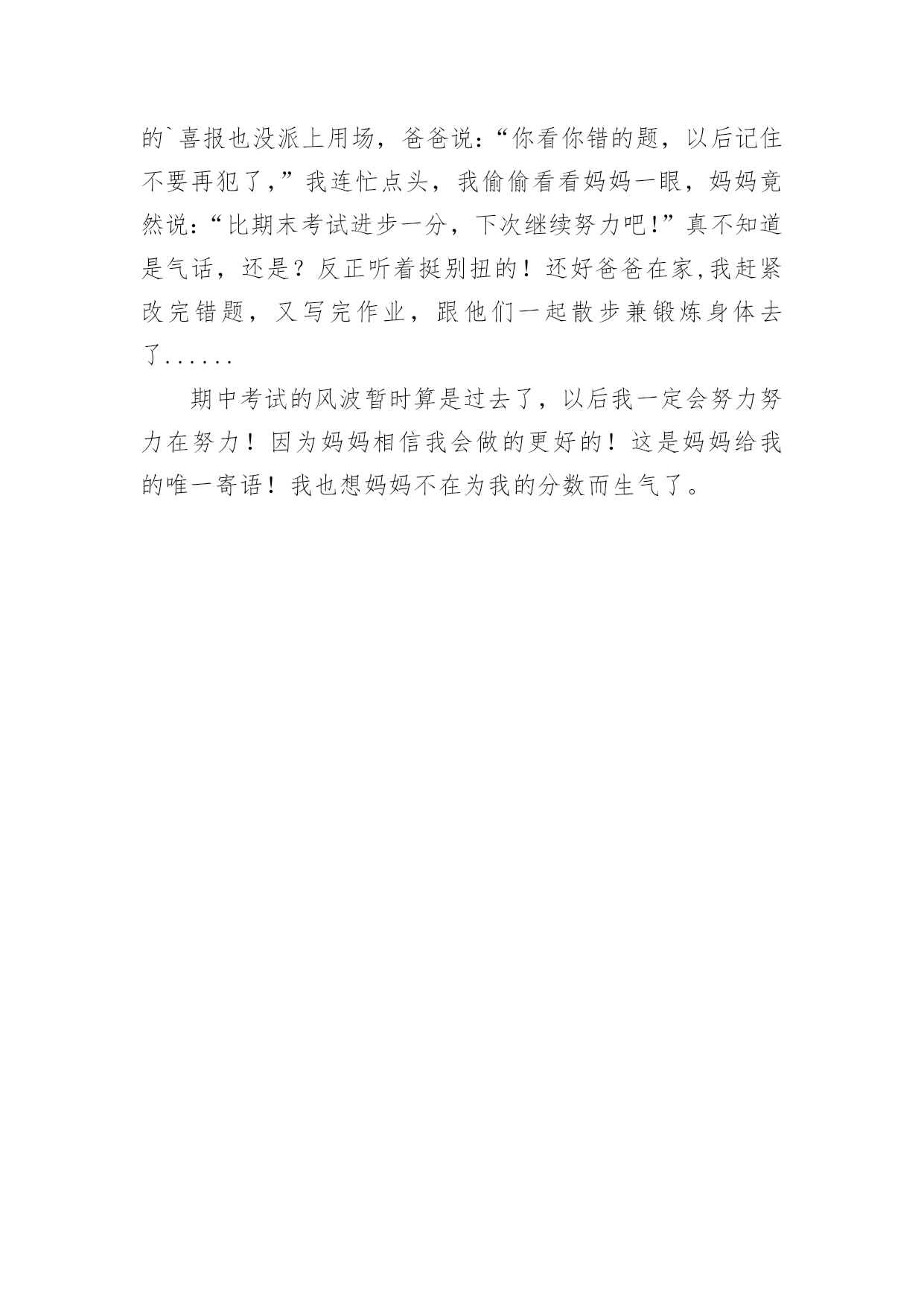 的`喜报也没派上用场，爸爸说:“你看你错的题，以后记住不要再犯了,”我连忙点头，我偷偷看看妈妈一眼，妈妈竟然说:“比期末考试进步一分，下次继续努力吧!”真不知道是气话，还是？反正听着挺别扭的！还好爸爸在家,我赶紧改完错题，又写完作业，跟他们一起散步兼锻炼身体去了......

期中考试的风波暂时算是过去了，以后我一定会努力努力在努力！因为妈妈相信我会做的更好的！这是妈妈给我的唯一寄语！我也想妈妈不在为我的分数而生气了。